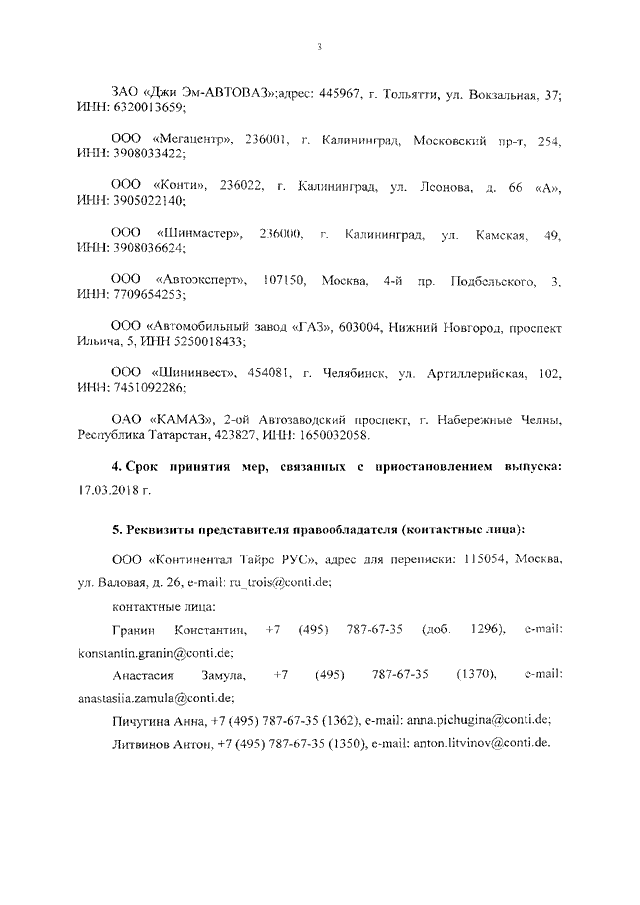 3

ЗАО «Джи Эм-АВТОВАЗ»;адрес: 445967, г. Тольятти, ул. Вокзальная, 37; ИНН: 6320013659;

ООО «Мегацентр», 236001, г. Калининград, Московский пр-т, 254, ИНН: 3908033422;

ООО «Конти», 236022, г. Калининград, ул. Леонова, д. 66 «А», ИНН: 3905022140;

ООО «Шинмастер», 236000, г. Калининград, ул. Камская, 49, ИНН: 3908036624;

ООО «Автоэксперт», 107150, Москва, 4-й пр. Подбельского, 3, ИНН: 7709654253;

ООО «Автомобильный завод «ГАЗ», 603004, Нижний Новгород, проспект Ильича, 5, ИНН 5250018433;

ООО «Шининвест», 454081, г. Челябинск, ул. Артиллерийская, 102, ИНН: 7451092286;

ОАО «КАМАЗ», 2-ой Автозаводский проспект, г. Набережные Челны, Республика Татарстан, 423827, ИНН: 1650032058.

4. Срок принятия мер, связанных с приостановлением выпуска: 17.03.2018 г.

5. Реквизиты представителя правообладателя (контактные лица):

ООО «Континентал Тайрс РУС», адрес для переписки: 115054, Москва, ул. Валовая, д. 26, e-mail: ru_trois@conti.de;

контактные лица:

Гранин Константин, +7 (495) 787-67-35 (доб. 1296), e-mail: konstantin.granin@conti.de;

Анастасия Замула, +7 (495) 787-67-35 (1370), e-mail: anastasiia.zamula@conti.de;

Пичугина Анна, +7 (495) 787-67-35 (1362), e-mail: anna.pichugina@conti.de;

Литвинов Антон, +7 (495) 787-67-35 (1350), e-mail: anton.litvinov@conti.de.